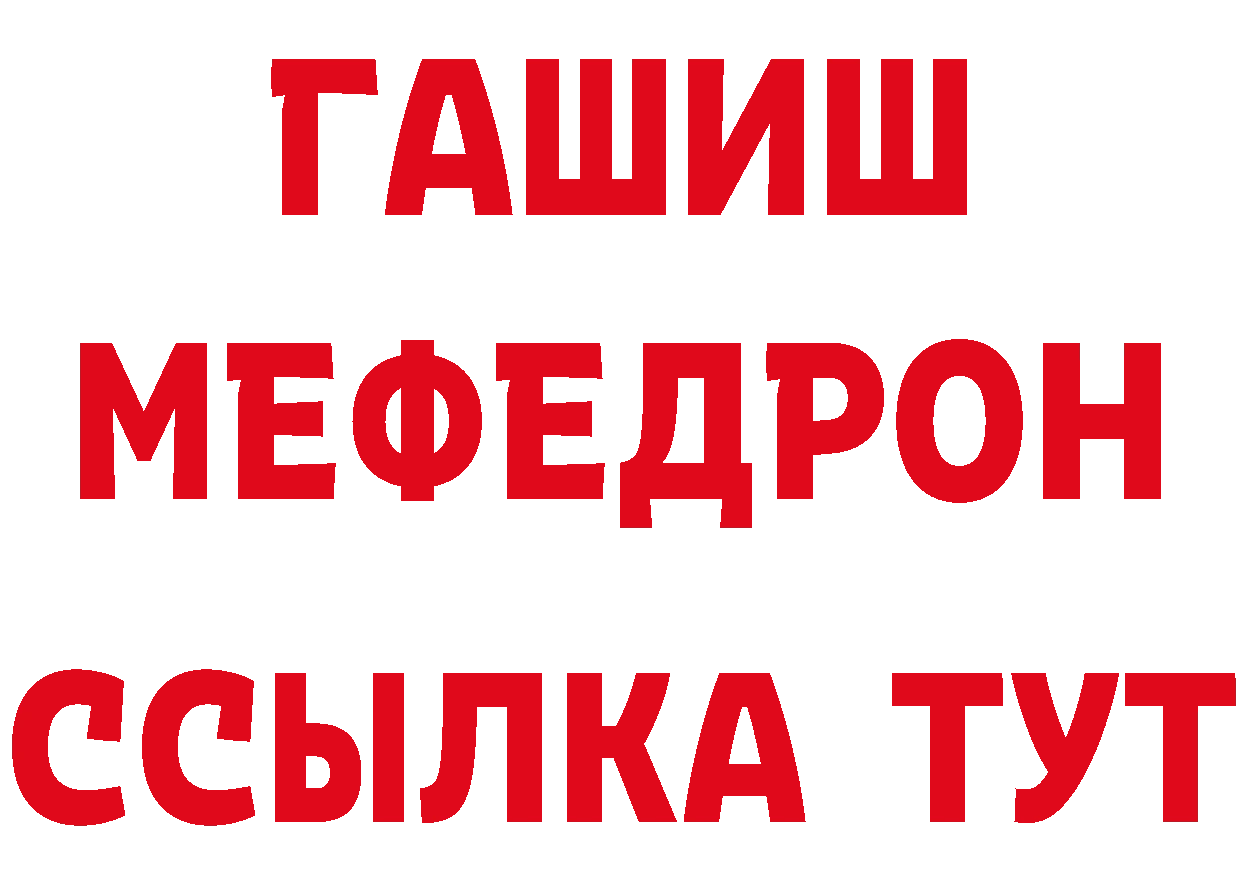 ГАШИШ
МЕФЕДРОН
ССЫЛКА ТУТ